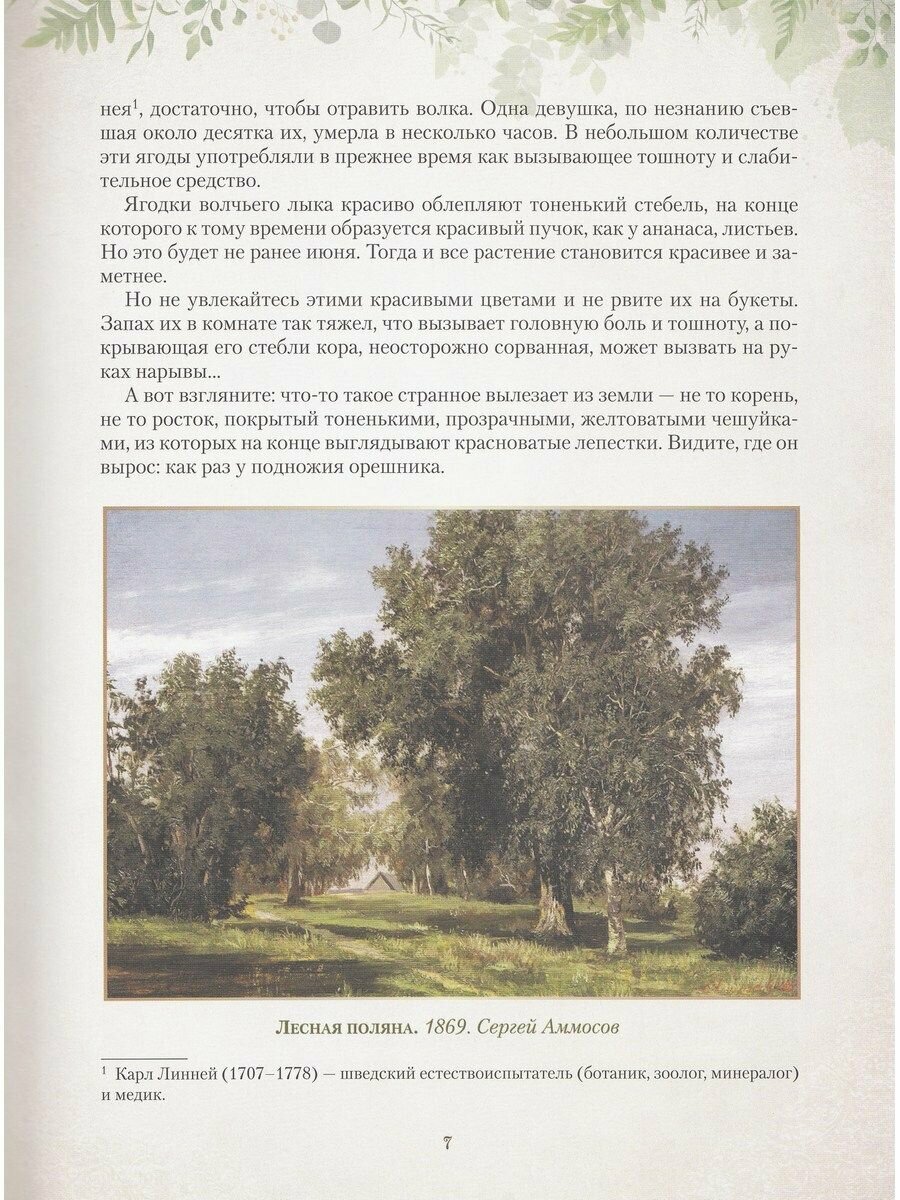 нея$^1$, достаточно, чтобы отравить волка. Одна девушка, по незнанию съевшая около десятка их, умерла в несколько часов. В небольшом количестве эти ягоды употребляли в прежнее время как вызывающее тошноту и слабительное средство.

Ягодки волчьего лыка красиво облепляют тоненький стебель, на конце которого к тому времени образуется красивый пучок, как у ананаса, листьев. Но это будет не ранее июня. Тогда и все растение становится красивее и заметнее.

Но не увлекайтесь этими красивыми цветами и не рвите их на букеты. Запах их в комнате так тяжел, что вызывает головную боль и тошноту, а покрывающая его стебли кора, неосторожно сорванная, может вызвать на руках нарывы...

А вот взгляните: что-то такое странное вылезает из земли — не то корень, не то росток, покрытый тоненькими, прозрачными, желтоватыми чешуйками, из которых на конце выглядывают красноватые лепестки. Видите, где он вырос: как раз у подножия орешника.

Лесная поляна. 1869. Сергей Аммосов

$^1$ Карл Линней (1707–1778) — шведский естествоиспытатель (ботаник, зоолог, минералог) и медик.

7